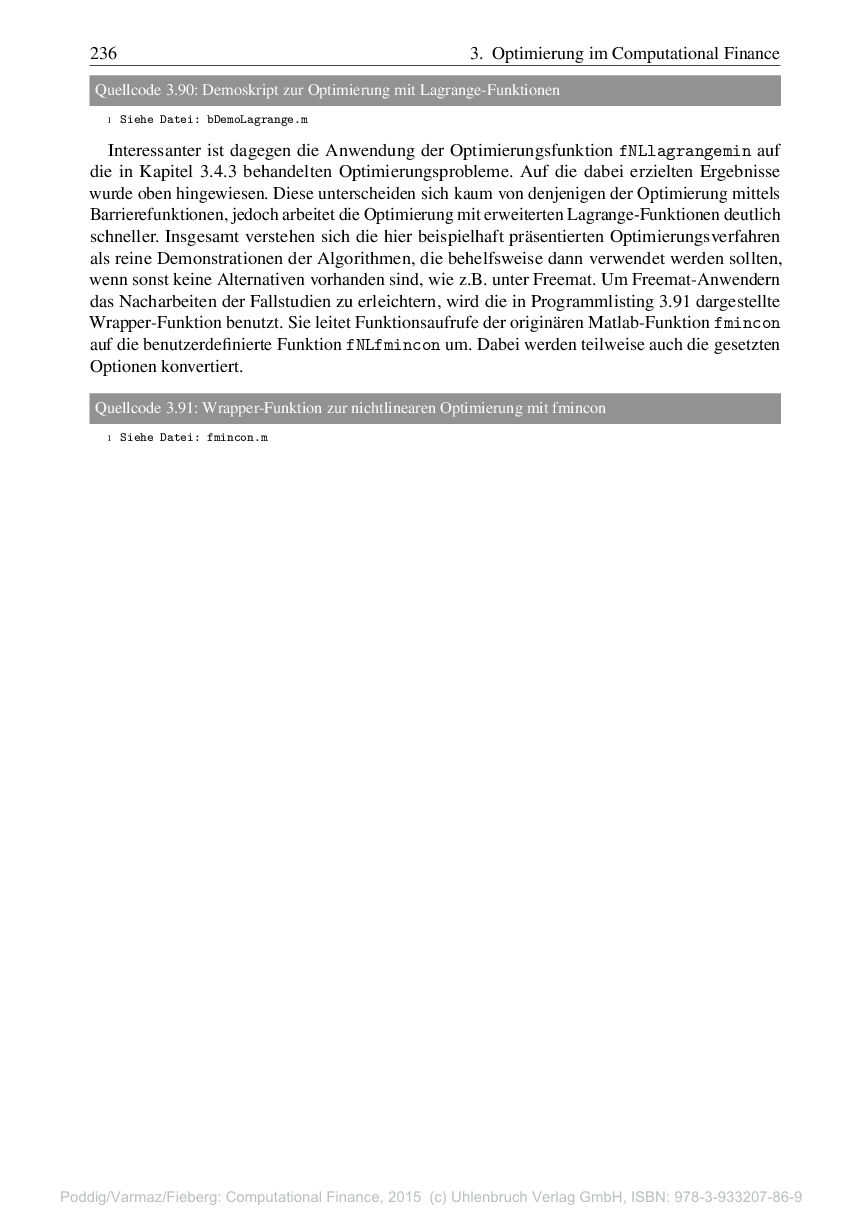 236 3. Optimierung im Computational Finance

Quellcode 3.90: Demoskript zur Optimierung mit Lagrange-Funktionen

1 Siehe Datei: bDemoLagrange.m

Interessanter ist dagegen die Anwendung der Optimierungsfunktion fNLlagrangemin auf die in Kapitel 3.4.3 behandelten Optimierungsprobleme. Auf die dabei erzielten Ergebnisse wurde oben hingewiesen. Diese unterscheiden sich kaum von denjenigen der Optimierung mittels Barrierefunktionen, jedoch arbeitet die Optimierung mit erweiterten Lagrange-Funktionen deutlich schneller. Insgesamt verstehen sich die hier beispielhaft präsentierten Optimierungsverfahren als reine Demonstrationen der Algorithmen, die behelfsweise dann verwendet werden sollten, wenn sonst keine Alternativen vorhanden sind, wie z.B. unter Freemat. Um Freemat-Anwendern das Nacharbeiten der Fallstudien zu erleichtern, wird die in Programmlisting 3.91 dargestellte Wrapper-Funktion benutzt. Sie leitet Funktionsaufrufe der originären Matlab-Funktion fmincon auf die benutzerdefinierte Funktion fNLfmincon um. Dabei werden teilweise auch die gesetzten Optionen konvertiert.

Quellcode 3.91: Wrapper-Funktion zur nichtlinearen Optimierung mit fmincon

1 Siehe Datei: fmincon.m

Poddig/Varmaz/Fieberg: Computational Finance, 2015 (c) Uhlenbruch Verlag GmbH, ISBN: 978-3-933207-86-9